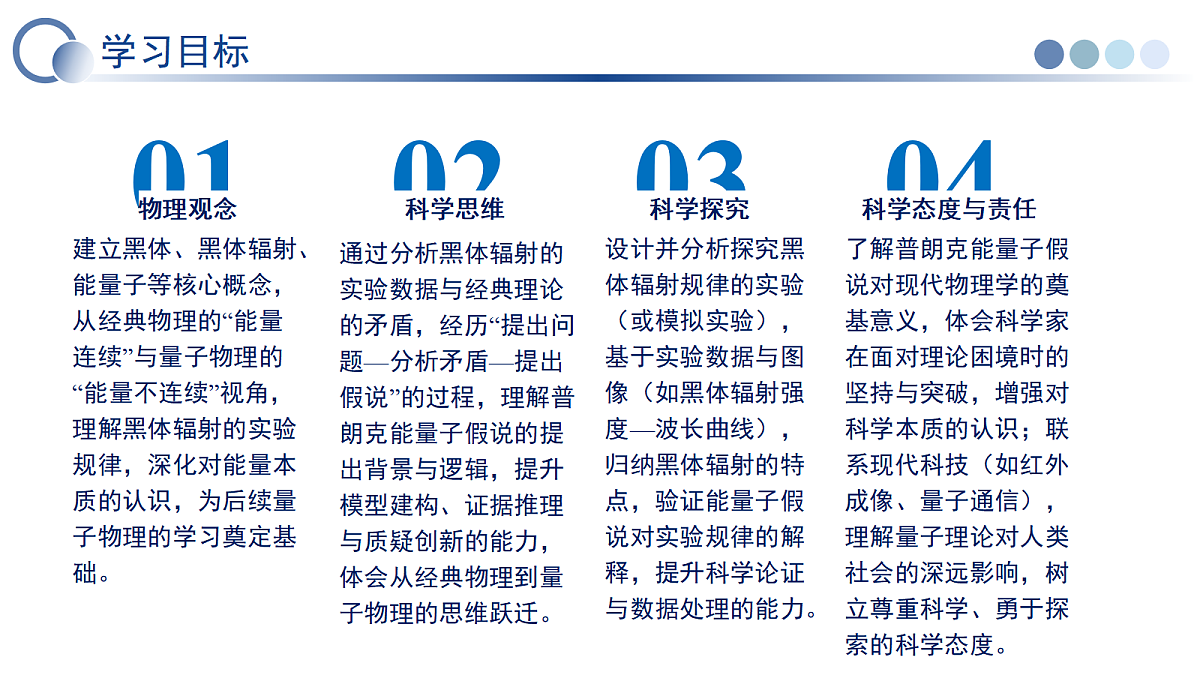 学习目标

01
物理观念
建立黑体、黑体辐射、能量子等核心概念，从经典物理的“能量连续”与量子物理的“能量不连续”视角，理解黑体辐射的实验规律，深化对能量本质的认识，为后续量子物理的学习奠定基础。

02
科学思维
通过分析黑体辐射的实验数据与经典理论的矛盾，经历“提出问题—分析矛盾—提出假说”的过程，理解普朗克能量子假说的提出背景与逻辑，提升模型建构、证据推理与质疑创新的能力，体会从经典物理到量子物理的思维跃迁。

03
科学探究
设计并分析探究黑体辐射规律的实验（或模拟实验），基于实验数据与图像（如黑体辐射强度—波长曲线），归纳黑体辐射的特点，验证能量子假说对实验规律的解释，提升科学论证与数据处理的能力。

04
科学态度与责任
了解普朗克能量子假说对现代物理学的奠基意义，体会科学家在面对理论困境时的坚持与突破，增强对科学本质的认识；联系现代科技（如红外成像、量子通信），理解量子理论对人类社会的深远影响，树立尊重科学、勇于探索的科学态度。